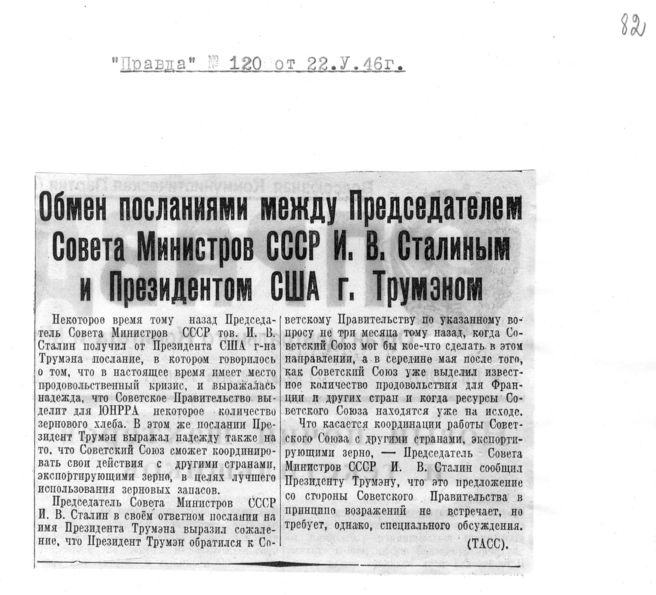 82

"Правда" № 120 от 22.У.46г.

Обмен посланиями между Председателем Совета Министров СССР И. В. Сталиным и Президентом США г. Трумэном

Некоторое время тому назад Председатель Совета Министров СССР тов. И. В. Сталин получил от Президента США г-на Трумэна послание, в котором говорилось о том, что в настоящее время имеет место продовольственный кризис, и выражалась надежда, что Советское Правительство выделит для ЮНРРА некоторое количество зернового хлеба. В этом же послании Президент Трумэн выражал надежду также на то, что Советский Союз сможет координировать свои действия с другими странами, экспортирующими зерно, в целях лучшего использования зерновых запасов.

Председатель Совета Министров СССР И. В. Сталин в своём ответном послании на имя Президента Трумэна выразил сожаление, что Президент Трумэн обратился к Советскому Правительству по указанному вопросу не три месяца тому назад, когда Советский Союз мог бы кое-что сделать в этом направлении, а в середине мая после того, как Советский Союз уже выделил известное количество продовольствия для Франции и других стран и когда ресурсы Советского Союза находятся уже на исходе.

Что касается координации работы Советского Союза с другими странами, экспортирующими зерно, — Председатель Совета Министров СССР И. В. Сталин сообщил Президенту Трумэну, что это предложение со стороны Советского Правительства в принципе возражений не встречает, но требует, однако, специального обсуждения.

(ТАСС).